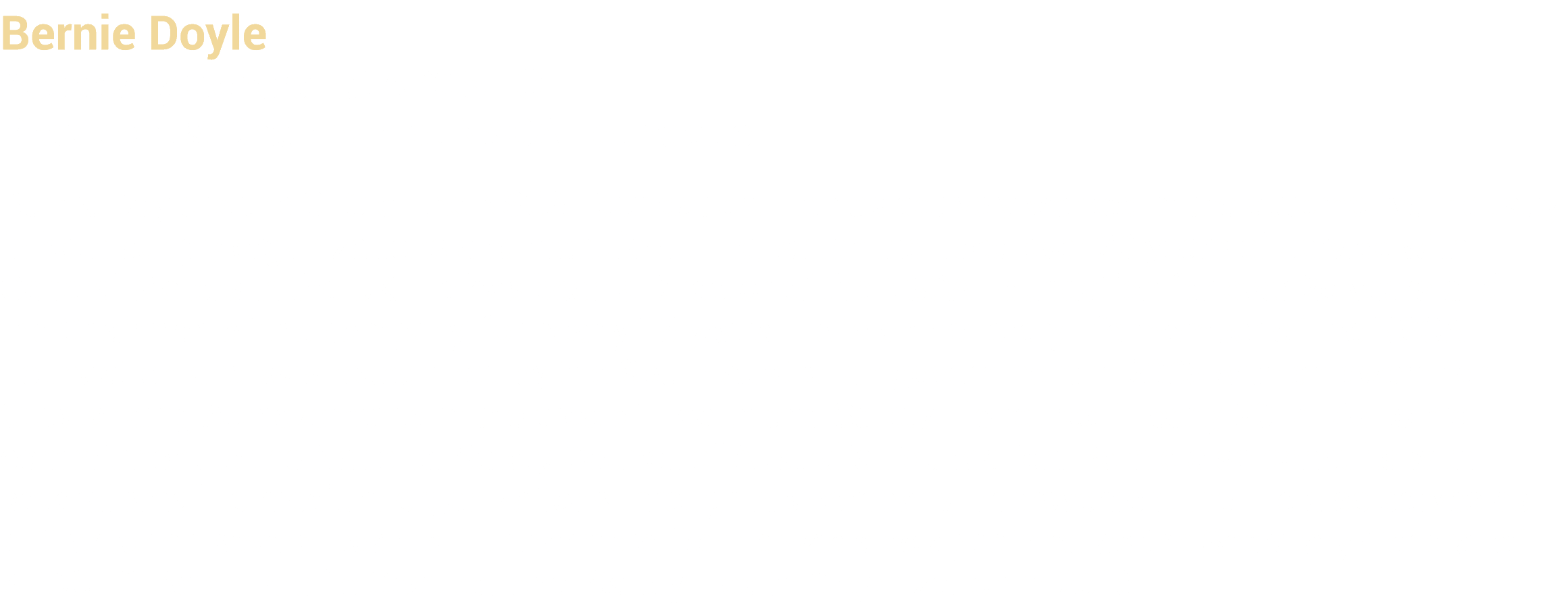 Bernie Doyle